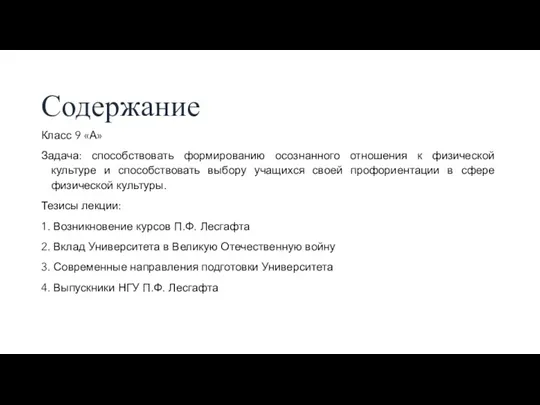 Содержание

Класс 9 «А»

Задача: способствовать формированию осознанного отношения к физической культуре и способствовать выбору учащихся своей профориентации в сфере физической культуры.

Тезисы лекции:

1. Возникновение курсов П.Ф. Лесгафта

2. Вклад Университета в Великую Отечественную войну

3. Современные направления подготовки Университета

4. Выпускники НГУ П.Ф. Лесгафта